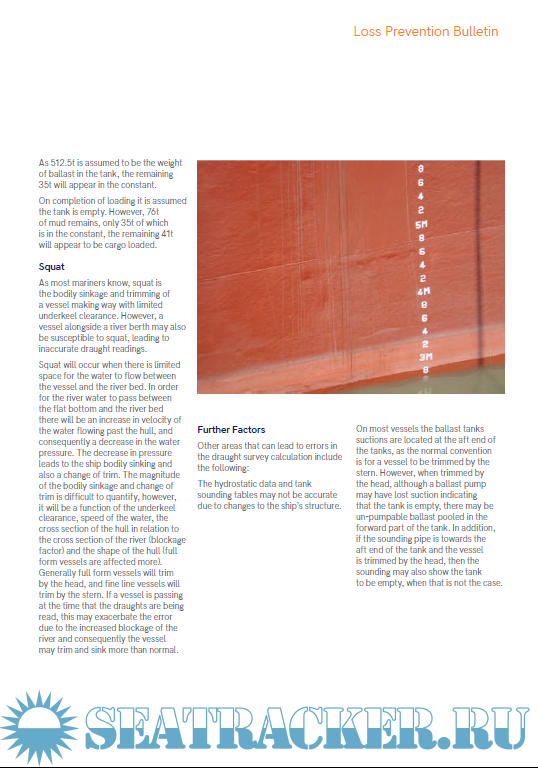 Loss Prevention Bulletin

As 512.5t is assumed to be the weight of ballast in the tank, the remaining 35t will appear in the constant.

On completion of loading it is assumed the tank is empty. However, 76t of mud remains, only 35t of which is in the constant, the remaining 41t will appear to be cargo loaded.

Squat

As most mariners know, squat is the bodily sinkage and trimming of a vessel making way with limited underkeel clearance. However, a vessel alongside a river berth may also be susceptible to squat, leading to inaccurate draught readings.

Squat will occur when there is limited space for the water to flow between the vessel and the river bed. In order for the river water to pass between the flat bottom and the river bed there will be an increase in velocity of the water flowing past the hull, and consequently a decrease in the water pressure. The decrease in pressure leads to the ship bodily sinking and also a change of trim. The magnitude of the bodily sinkage and change of trim is difficult to quantify, however, it will be a function of the underkeel clearance, speed of the water, the cross section of the hull in relation to the cross section of the river (blockage factor) and the shape of the hull (full form vessels are affected more). Generally full form vessels will trim by the head, and fine line vessels will trim by the stern. If a vessel is passing at the time that the draughts are being read, this may exacerbate the error due to the increased blockage of the river and consequently the vessel may trim and sink more than normal.

8
6
4
2
5M
8
6
4
2
4M
8
6
4
2
3M
8

Further Factors

Other areas that can lead to errors in the draught survey calculation include the following:

The hydrostatic data and tank sounding tables may not be accurate due to changes to the ship's structure.

On most vessels the ballast tanks suctions are located at the aft end of the tanks, as the normal convention is for a vessel to be trimmed by the stern. However, when trimmed by the head, although a ballast pump may have lost suction indicating that the tank is empty, there may be un-pumpable ballast pooled in the forward part of the tank. In addition, if the sounding pipe is towards the aft end of the tank and the vessel is trimmed by the head, then the sounding may also show the tank to be empty, when that is not the case.

SEATRACKER.RU